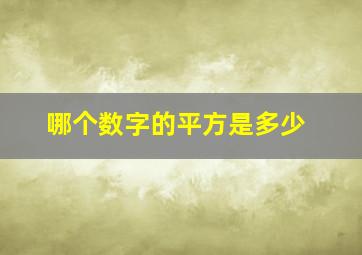 哪个数字的平方是多少